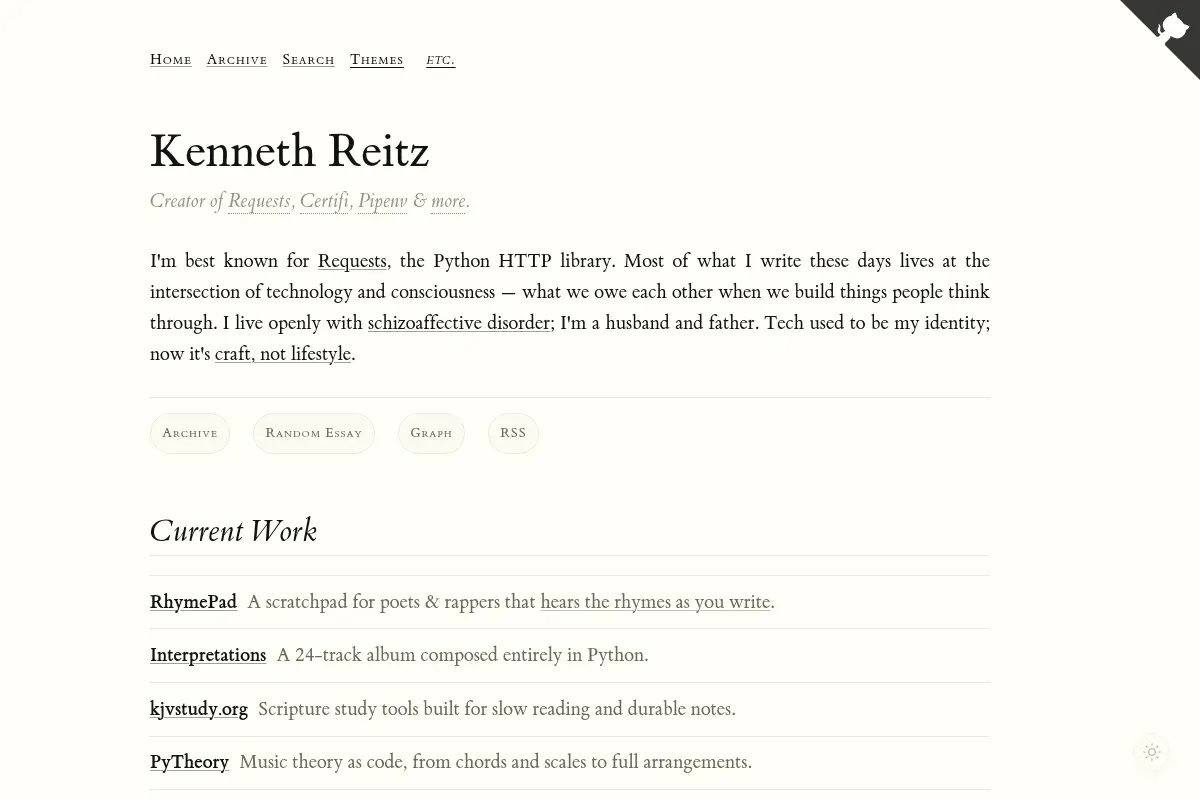 Home Archive Search Themes etc.

Kenneth Reitz

Creator of Requests, Certifi, Pipenv & more.

I'm best known for Requests, the Python HTTP library. Most of what I write these days lives at the intersection of technology and consciousness — what we owe each other when we build things people think through. I live openly with schizoaffective disorder; I'm a husband and father. Tech used to be my identity; now it's craft, not lifestyle.

Archive Random Essay Graph RSS

Current Work

RhymePad A scratchpad for poets & rappers that hears the rhymes as you write.

Interpretations A 24-track album composed entirely in Python.

kjvstudy.org Scripture study tools built for slow reading and durable notes.

PyTheory Music theory as code, from chords and scales to full arrangements.